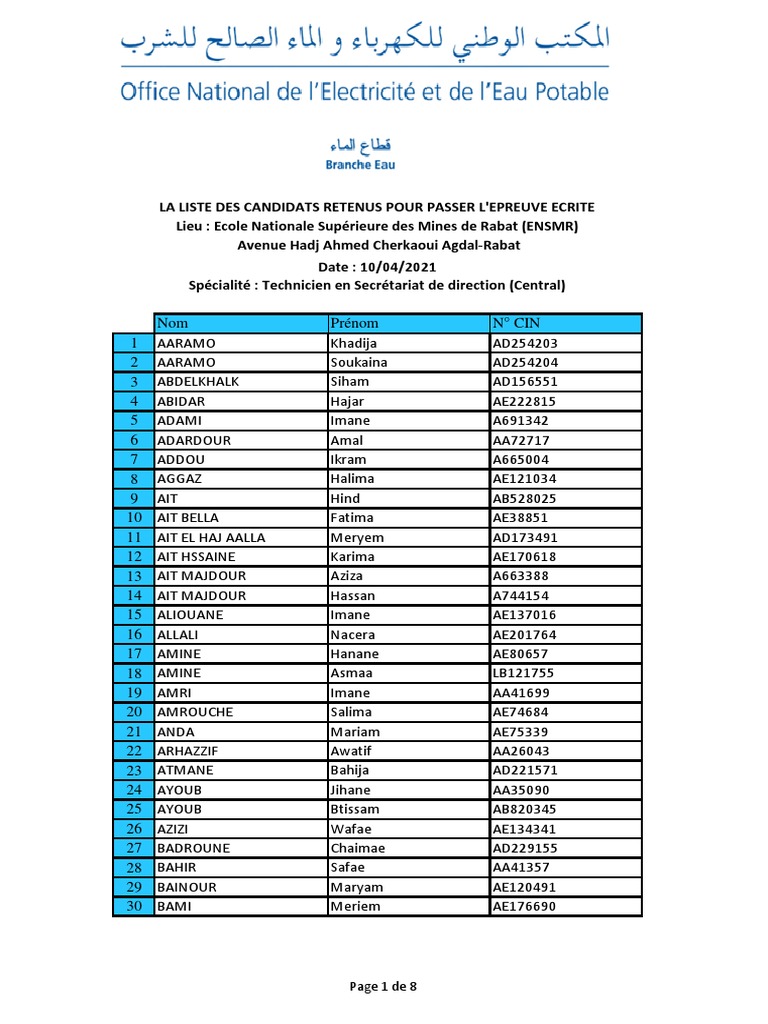 المكتب الوطني للكهرباء و الماء الصالح للشرب
Office National de l'Electricité et de l'Eau Potable

قطاع الماء
Branche Eau

LA LISTE DES CANDIDATS RETENUS POUR PASSER L'EPREUVE ECRITE
Lieu : Ecole Nationale Supérieure des Mines de Rabat (ENSMR)
Avenue Hadj Ahmed Cherkaoui Agdal-Rabat
Date : 10/04/2021
Spécialité : Technicien en Secrétariat de direction (Central)

| | Nom | Prénom | N° CIN |
|---|---|---|---|
| 1 | AARAMO | Khadija | AD254203 |
| 2 | AARAMO | Soukaina | AD254204 |
| 3 | ABDELKHALK | Siham | AD156551 |
| 4 | ABIDAR | Hajar | AE222815 |
| 5 | ADAMI | Imane | A691342 |
| 6 | ADARDOUR | Amal | AA72717 |
| 7 | ADDOU | Ikram | A665004 |
| 8 | AGGAZ | Halima | AE121034 |
| 9 | AIT | Hind | AB528025 |
| 10 | AIT BELLA | Fatima | AE38851 |
| 11 | AIT EL HAJ AALLA | Meryem | AD173491 |
| 12 | AIT HSSAINE | Karima | AE170618 |
| 13 | AIT MAJDOUR | Aziza | A663388 |
| 14 | AIT MAJDOUR | Hassan | A744154 |
| 15 | ALIOUANE | Imane | AE137016 |
| 16 | ALLALI | Nacera | AE201764 |
| 17 | AMINE | Hanane | AE80657 |
| 18 | AMINE | Asmaa | LB121755 |
| 19 | AMRI | Imane | AA41699 |
| 20 | AMROUCHE | Salima | AE74684 |
| 21 | ANDA | Mariam | AE75339 |
| 22 | ARHAZZIF | Awatif | AA26043 |
| 23 | ATMANE | Bahija | AD221571 |
| 24 | AYOUB | Jihane | AA35090 |
| 25 | AYOUB | Btissam | AB820345 |
| 26 | AZIZI | Wafae | AE134341 |
| 27 | BADROUNE | Chaimae | AD229155 |
| 28 | BAHIR | Safae | AA41357 |
| 29 | BAINOUR | Maryam | AE120491 |
| 30 | BAMI | Meriem | AE176690 |

Page 1 de 8